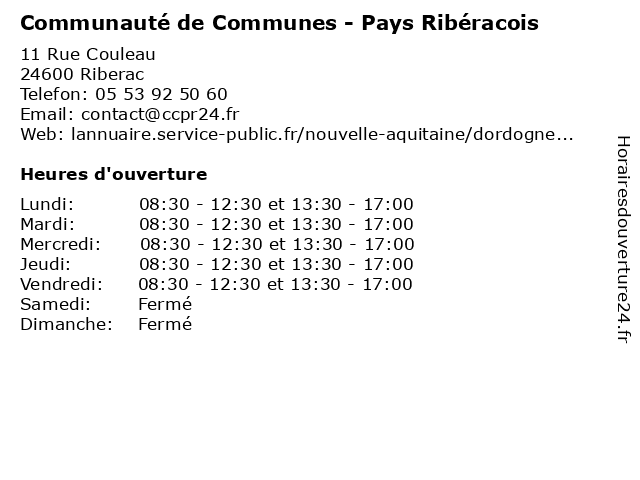 Communauté de Communes - Pays Ribéracois

11 Rue Couleau
24600 Riberac
Telefon: 05 53 92 50 60
Email: contact@ccpr24.fr
Web: lannuaire.service-public.fr/nouvelle-aquitaine/dordogne...

Heures d'ouverture

Lundi: 08:30 - 12:30 et 13:30 - 17:00
Mardi: 08:30 - 12:30 et 13:30 - 17:00
Mercredi: 08:30 - 12:30 et 13:30 - 17:00
Jeudi: 08:30 - 12:30 et 13:30 - 17:00
Vendredi: 08:30 - 12:30 et 13:30 - 17:00
Samedi: Fermé
Dimanche: Fermé

Horairesdouverture24.fr